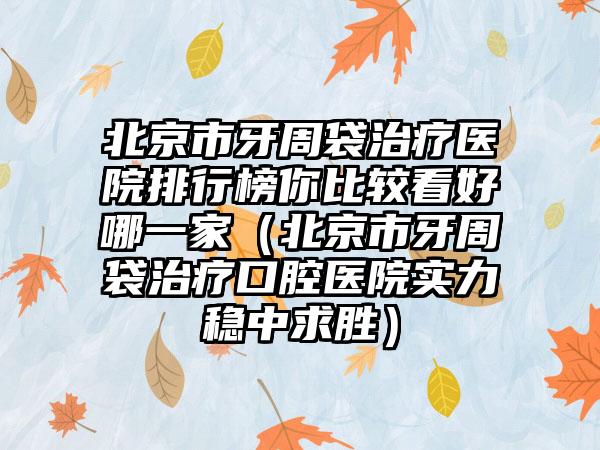 北京市牙周袋治疗医院排行榜你比较看好哪一家（北京市牙周袋治疗口腔医院实力稳中求胜）